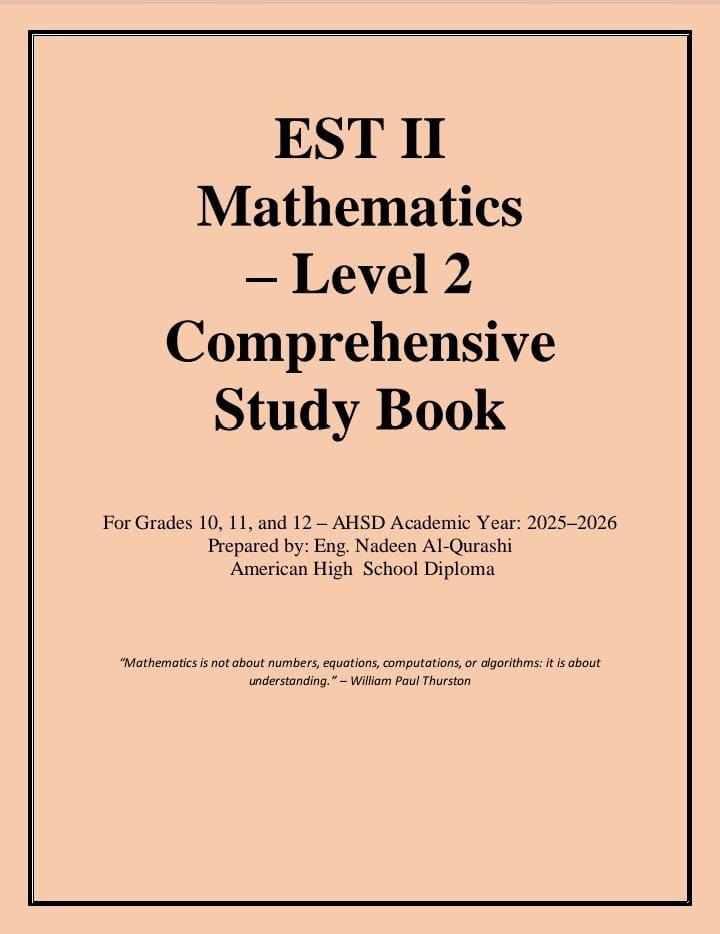 EST II
Mathematics
– Level 2
Comprehensive
Study Book

For Grades 10, 11, and 12 – AHSD Academic Year: 2025–2026
Prepared by: Eng. Nadeen Al-Qurashi
American High School Diploma

"Mathematics is not about numbers, equations, computations, or algorithms: it is about understanding." – William Paul Thurston